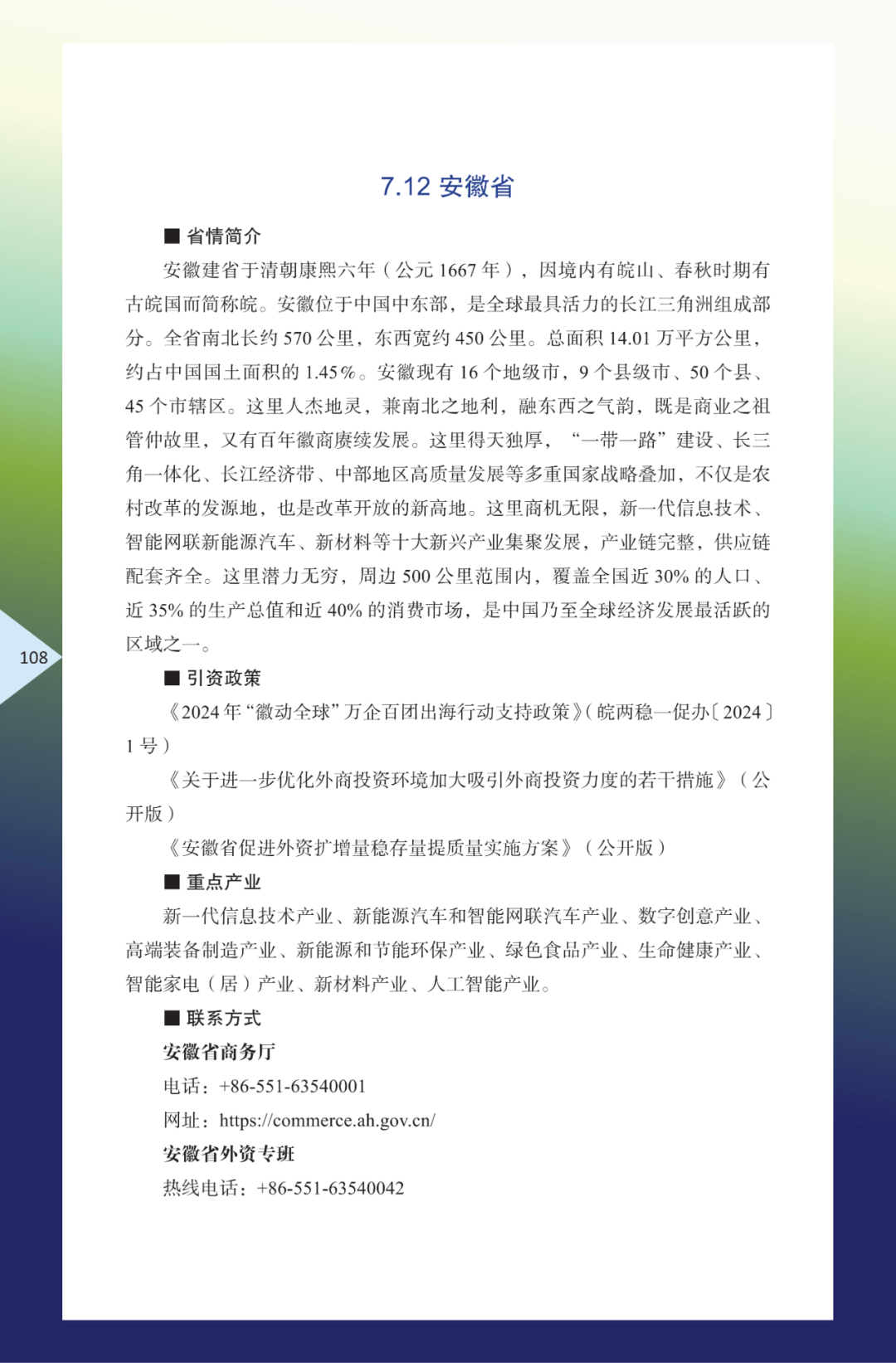 7.12 安徽省

■ 省情简介

安徽建省于清朝康熙六年（公元 1667 年），因境内有皖山、春秋时期有古皖国而简称皖。安徽位于中国中东部，是全球最具活力的长江三角洲组成部分。全省南北长约 570 公里，东西宽约 450 公里。总面积 14.01 万平方公里，约占中国国土面积的 1.45%。安徽现有 16 个地级市，9 个县级市、50 个县、45 个市辖区。这里人杰地灵，兼南北之地利，融东西之气韵，既是商业之祖管仲故里，又有百年徽商赓续发展。这里得天独厚，“一带一路”建设、长三角一体化、长江经济带、中部地区高质量发展等多重国家战略叠加，不仅是农村改革的发源地，也是改革开放的新高地。这里商机无限，新一代信息技术、智能网联新能源汽车、新材料等十大新兴产业集聚发展，产业链完整，供应链配套齐全。这里潜力无穷，周边 500 公里范围内，覆盖全国近 30% 的人口、近 35% 的生产总值和近 40% 的消费市场，是中国乃至全球经济发展最活跃的区域之一。

108

■ 引资政策

《2024 年“徽动全球”万企百团出海行动支持政策》（皖两稳一促办〔2024〕1 号）

《关于进一步优化外商投资环境加大吸引外商投资力度的若干措施》（公开版）

《安徽省促进外资扩增量稳存量提质量实施方案》（公开版）

■ 重点产业

新一代信息技术产业、新能源汽车和智能网联汽车产业、数字创意产业、高端装备制造产业、新能源和节能环保产业、绿色食品产业、生命健康产业、智能家电（居）产业、新材料产业、人工智能产业。

■ 联系方式

安徽省商务厅

电话：+86-551-63540001

网址：https://commerce.ah.gov.cn/

安徽省外资专班

热线电话：+86-551-63540042